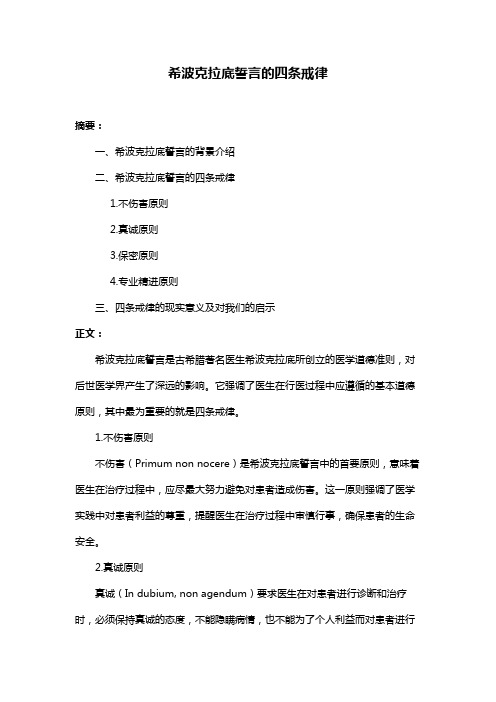 希波克拉底誓言的四条戒律

摘要：

一、希波克拉底誓言的背景介绍

二、希波克拉底誓言的四条戒律

1.不伤害原则

2.真诚原则

3.保密原则

4.专业精进原则

三、四条戒律的现实意义及对我们的启示

正文：

希波克拉底誓言是古希腊著名医生希波克拉底所创立的医学道德准则，对后世医学界产生了深远的影响。它强调了医生在行医过程中应遵循的基本道德原则，其中最为重要的就是四条戒律。

1.不伤害原则

不伤害（Primum non nocere）是希波克拉底誓言中的首要原则，意味着医生在治疗过程中，应尽最大努力避免对患者造成伤害。这一原则强调了医学实践中对患者利益的尊重，提醒医生在治疗过程中审慎行事，确保患者的生命安全。

2.真诚原则

真诚（In dubium, non agendum）要求医生在对患者进行诊断和治疗时，必须保持真诚的态度，不能隐瞒病情，也不能为了个人利益而对患者进行